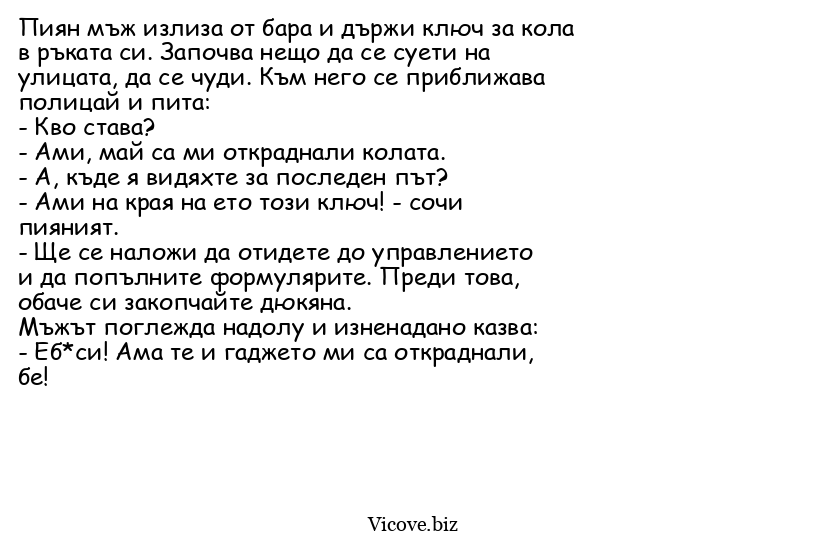 Пиян мъж излиза от бара и държи ключ за кола в ръката си. Започва нещо да се суети на улицата, да се чуди. Към него се приближава полицай и пита:
- Кво става?
- Ами, май са ми откраднали колата.
- А, къде я видяхте за последен път?
- Ами на края на ето този ключ! - сочи пияният.
- Ще се наложи да отидете до управлението и да попълните формулярите. Преди това, обаче си закопчайте дюкяна.
Мъжът поглежда надолу и изненадано казва:
- Еб*си! Ама те и гаджето ми са откраднали, бе!

Vicove.biz